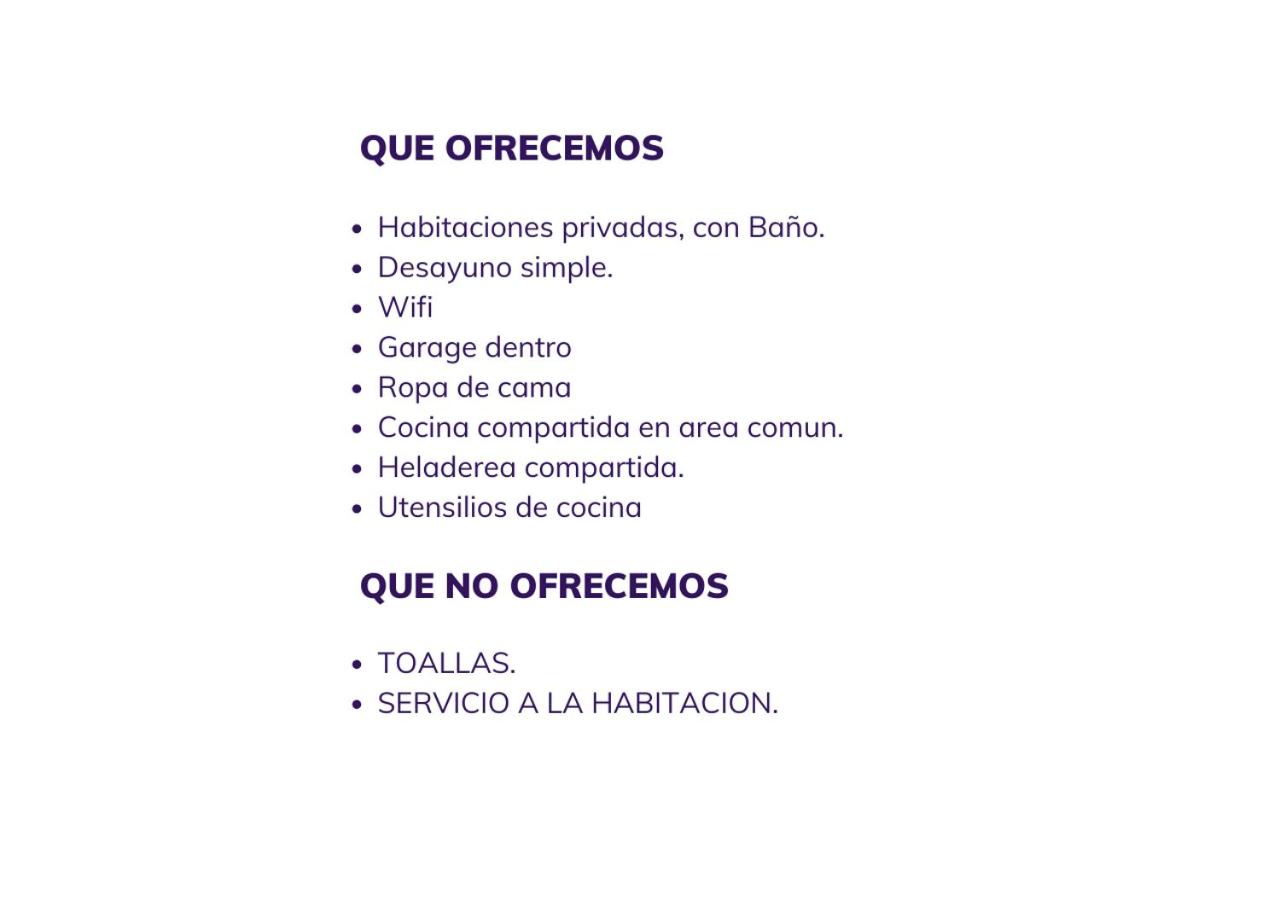 QUE OFRECEMOS

• Habitaciones privadas, con Baño.
• Desayuno simple.
• Wifi
• Garage dentro
• Ropa de cama
• Cocina compartida en area comun.
• Heladerea compartida.
• Utensilios de cocina

QUE NO OFRECEMOS

• TOALLAS.
• SERVICIO A LA HABITACION.